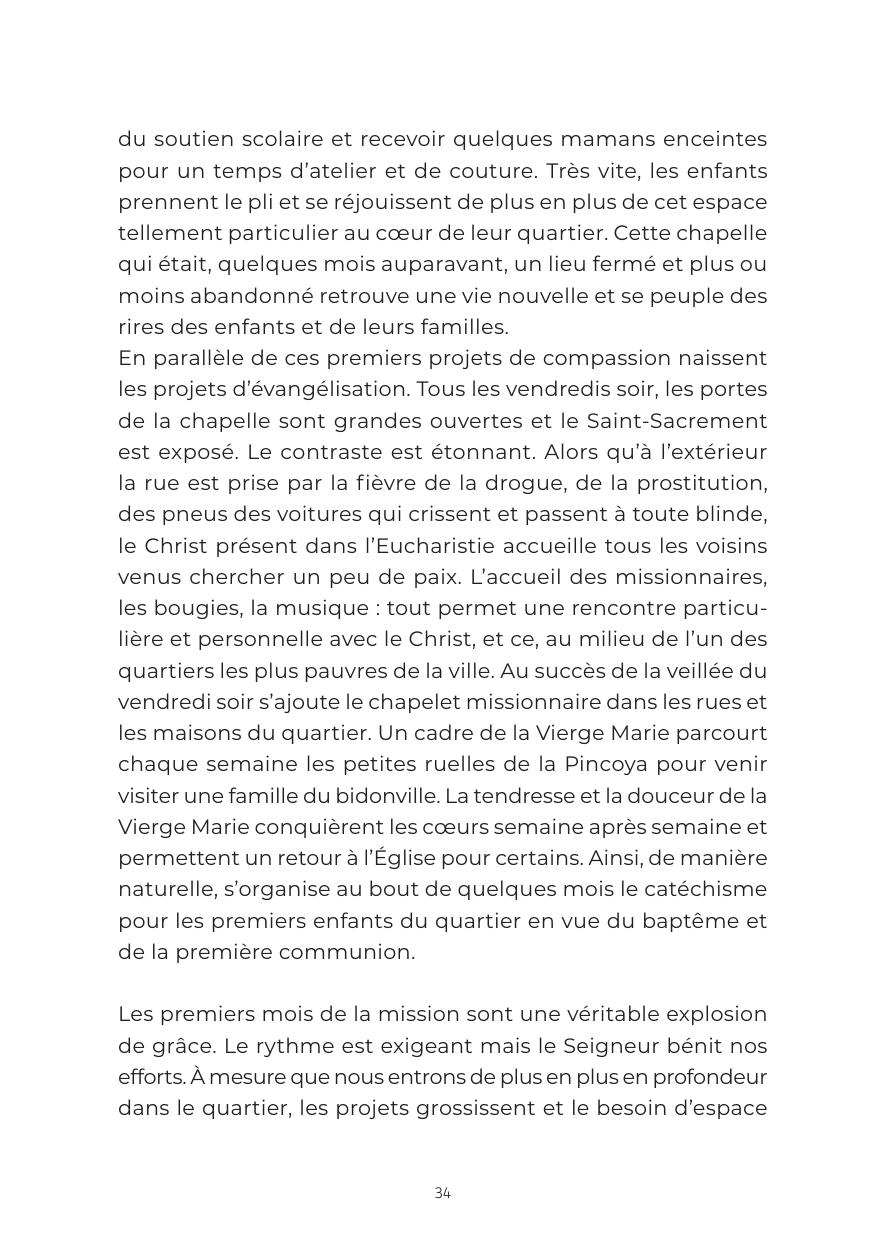 du soutien scolaire et recevoir quelques mamans enceintes pour un temps d'atelier et de couture. Très vite, les enfants prennent le pli et se réjouissent de plus en plus de cet espace tellement particulier au cœur de leur quartier. Cette chapelle qui était, quelques mois auparavant, un lieu fermé et plus ou moins abandonné retrouve une vie nouvelle et se peuple des rires des enfants et de leurs familles.
En parallèle de ces premiers projets de compassion naissent les projets d'évangélisation. Tous les vendredis soir, les portes de la chapelle sont grandes ouvertes et le Saint-Sacrement est exposé. Le contraste est étonnant. Alors qu'à l'extérieur la rue est prise par la fièvre de la drogue, de la prostitution, des pneus des voitures qui crissent et passent à toute blinde, le Christ présent dans l'Eucharistie accueille tous les voisins venus chercher un peu de paix. L'accueil des missionnaires, les bougies, la musique : tout permet une rencontre particulière et personnelle avec le Christ, et ce, au milieu de l'un des quartiers les plus pauvres de la ville. Au succès de la veillée du vendredi soir s'ajoute le chapelet missionnaire dans les rues et les maisons du quartier. Un cadre de la Vierge Marie parcourt chaque semaine les petites ruelles de la Pincoya pour venir visiter une famille du bidonville. La tendresse et la douceur de la Vierge Marie conquièrent les cœurs semaine après semaine et permettent un retour à l'Église pour certains. Ainsi, de manière naturelle, s'organise au bout de quelques mois le catéchisme pour les premiers enfants du quartier en vue du baptême et de la première communion.

Les premiers mois de la mission sont une véritable explosion de grâce. Le rythme est exigeant mais le Seigneur bénit nos efforts. À mesure que nous entrons de plus en plus en profondeur dans le quartier, les projets grossissent et le besoin d'espace

34